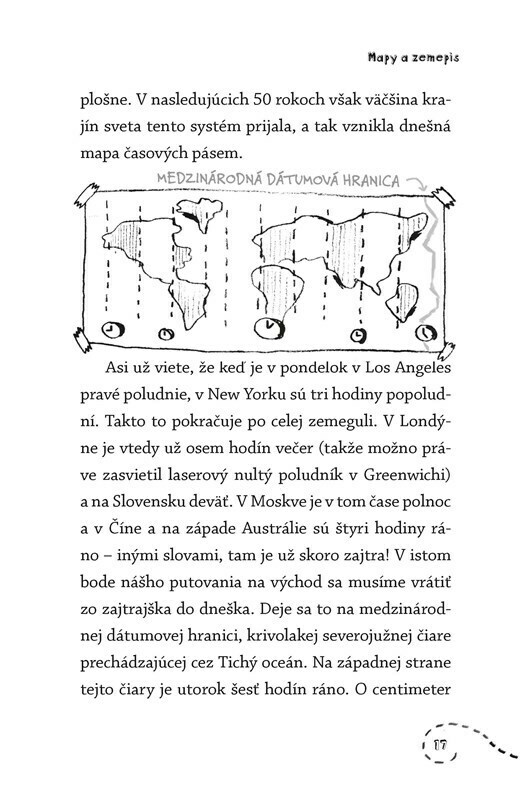 Mapy a zemepis

plošne. V nasledujúcich 50 rokoch však väčšina krajín sveta tento systém prijala, a tak vznikla dnešná mapa časových pásem.

MEDZINÁRODNÁ DÁTUMOVÁ HRANICA

Asi už viete, že keď je v pondelok v Los Angeles pravé poludnie, v New Yorku sú tri hodiny popoludní. Takto to pokračuje po celej zemeguli. V Londýne je vtedy už osem hodín večer (takže možno práve zasvietil laserový nultý poludník v Greenwichi) a na Slovensku deväť. V Moskve je v tom čase polnoc a v Číne a na západe Austrálie sú štyri hodiny ráno – inými slovami, tam je už skoro zajtra! V istom bode nášho putovania na východ sa musíme vrátiť zo zajtrajška do dneška. Deje sa to na medzinárodnej dátumovej hranici, krivolakej severojužnej čiare prechádzajúcej cez Tichý oceán. Na západnej strane tejto čiary je utorok šesť hodín ráno. O centimeter

17